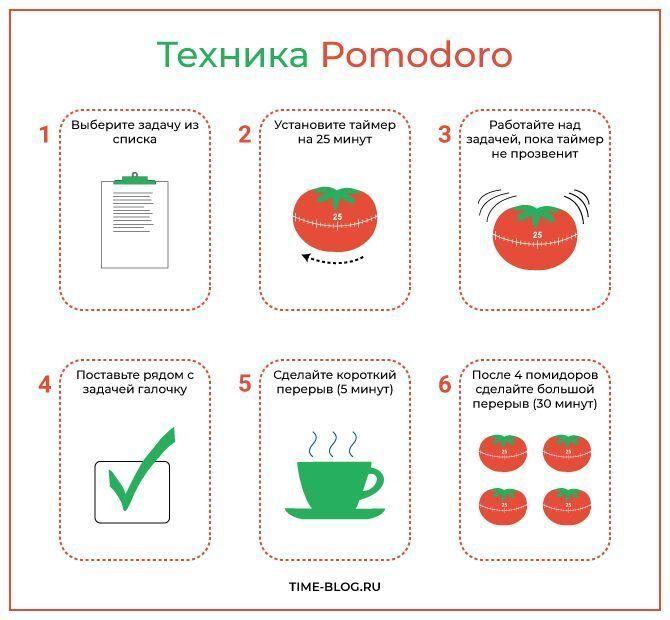 Техника Pomodoro

1 Выберите задачу из списка

2 Установите таймер на 25 минут

25

3 Работайте над задачей, пока таймер не прозвенит

25

4 Поставьте рядом с задачей галочку

5 Сделайте короткий перерыв (5 минут)

6 После 4 помидоров сделайте большой перерыв (30 минут)

25

25

25

25

TIME-BLOG.RU